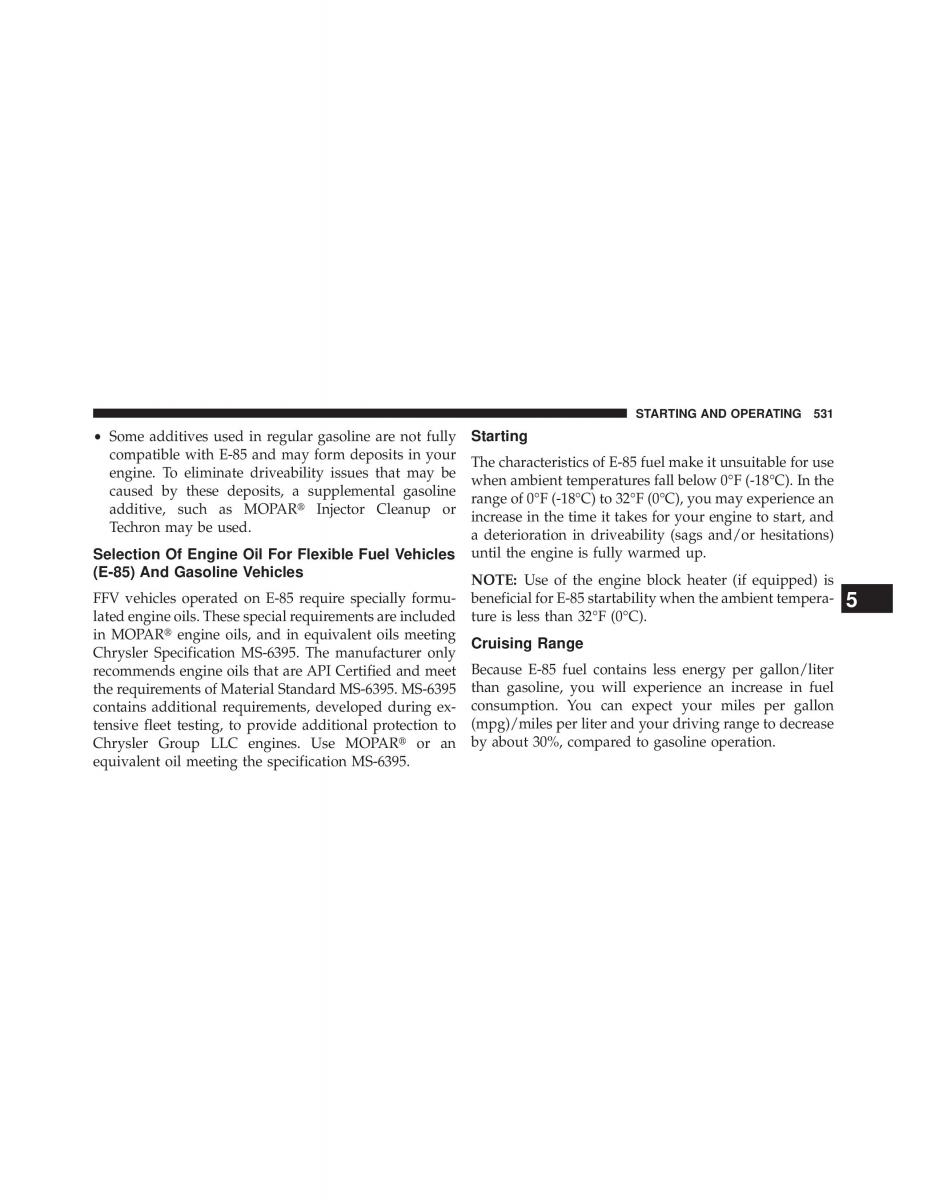 STARTING AND OPERATING 531

• Some additives used in regular gasoline are not fully compatible with E-85 and may form deposits in your engine. To eliminate driveability issues that may be caused by these deposits, a supplemental gasoline additive, such as MOPAR® Injector Cleanup or Techron may be used.

Selection Of Engine Oil For Flexible Fuel Vehicles (E-85) And Gasoline Vehicles

FFV vehicles operated on E-85 require specially formulated engine oils. These special requirements are included in MOPAR® engine oils, and in equivalent oils meeting Chrysler Specification MS-6395. The manufacturer only recommends engine oils that are API Certified and meet the requirements of Material Standard MS-6395. MS-6395 contains additional requirements, developed during extensive fleet testing, to provide additional protection to Chrysler Group LLC engines. Use MOPAR® or an equivalent oil meeting the specification MS-6395.

Starting

The characteristics of E-85 fuel make it unsuitable for use when ambient temperatures fall below 0°F (-18°C). In the range of 0°F (-18°C) to 32°F (0°C), you may experience an increase in the time it takes for your engine to start, and a deterioration in driveability (sags and/or hesitations) until the engine is fully warmed up.

NOTE: Use of the engine block heater (if equipped) is beneficial for E-85 startability when the ambient temperature is less than 32°F (0°C).

Cruising Range

Because E-85 fuel contains less energy per gallon/liter than gasoline, you will experience an increase in fuel consumption. You can expect your miles per gallon (mpg)/miles per liter and your driving range to decrease by about 30%, compared to gasoline operation.

5